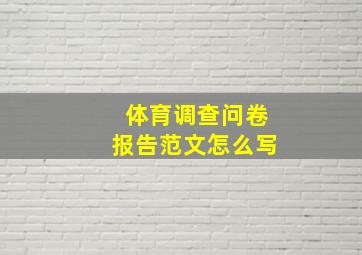 体育调查问卷
报告范文怎么写